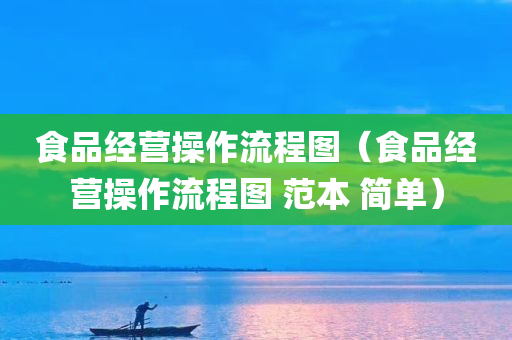 食品经营操作流程图（食品经营操作流程图 范本 简单）